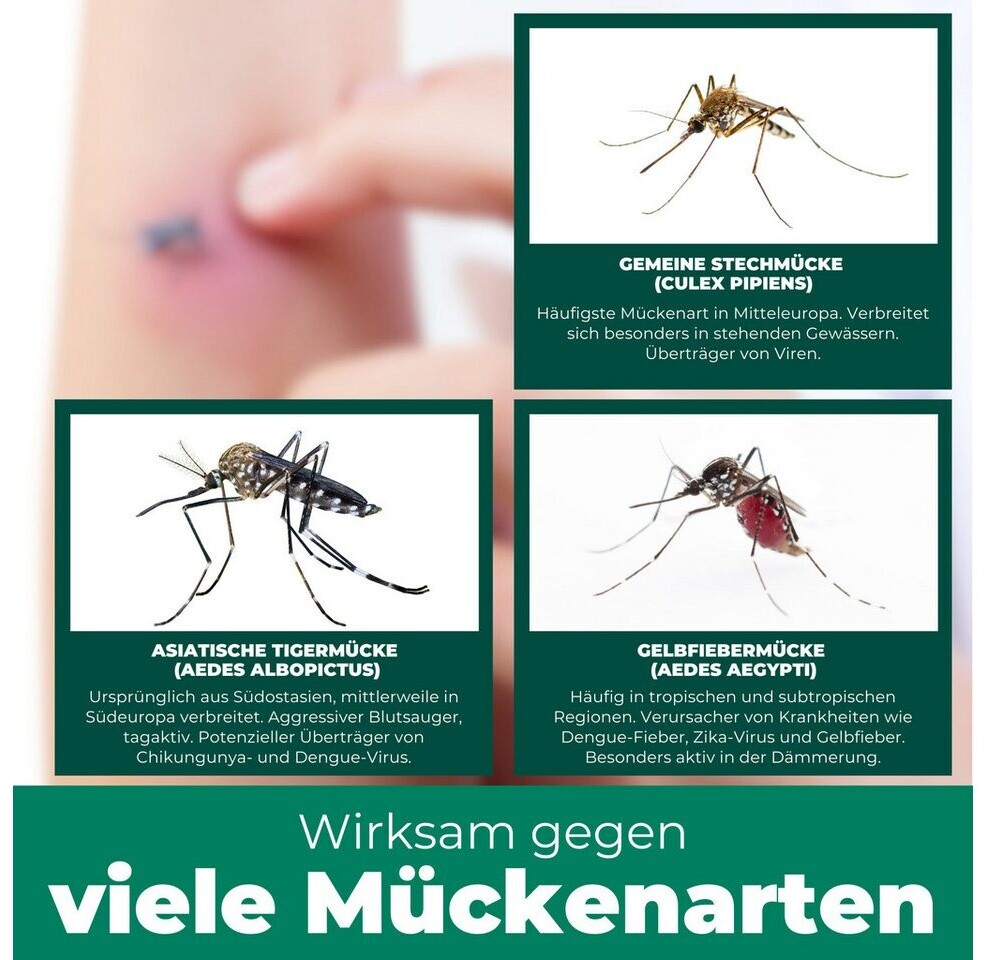 GEMEINE STECHMÜCKE
(CULEX PIPIENS)

Häufigste Mückenart in Mitteleuropa. Verbreitet sich besonders in stehenden Gewässern. Überträger von Viren.

ASIATISCHE TIGERMÜCKE
(AEDES ALBOPICTUS)

Ursprünglich aus Südostasien, mittlerweile in Südeuropa verbreitet. Aggressiver Blutsauger, tagaktiv. Potenzieller Überträger von Chikungunya- und Dengue-Virus.

GELBFIEBERMÜCKE
(AEDES AEGYPTI)

Häufig in tropischen und subtropischen Regionen. Verursacher von Krankheiten wie Dengue-Fieber, Zika-Virus und Gelbfieber. Besonders aktiv in der Dämmerung.

Wirksam gegen
viele Mückenarten